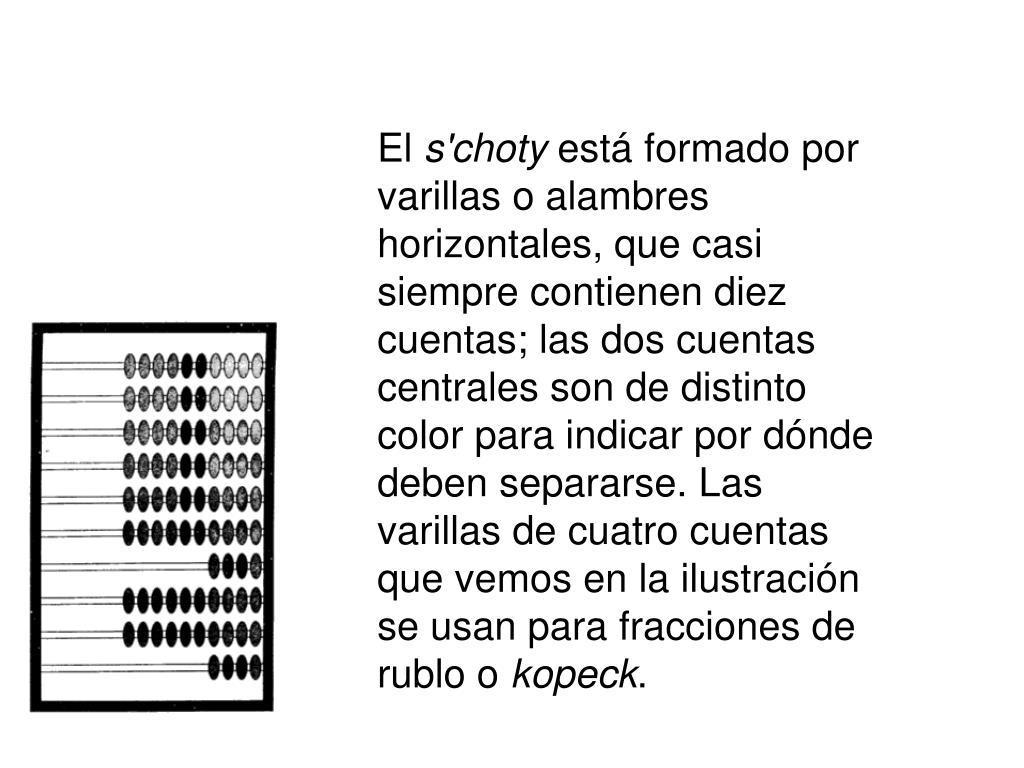 El s'choty está formado por varillas o alambres horizontales, que casi siempre contienen diez cuentas; las dos cuentas centrales son de distinto color para indicar por dónde deben separarse. Las varillas de cuatro cuentas que vemos en la ilustración se usan para fracciones de rublo o kopeck.